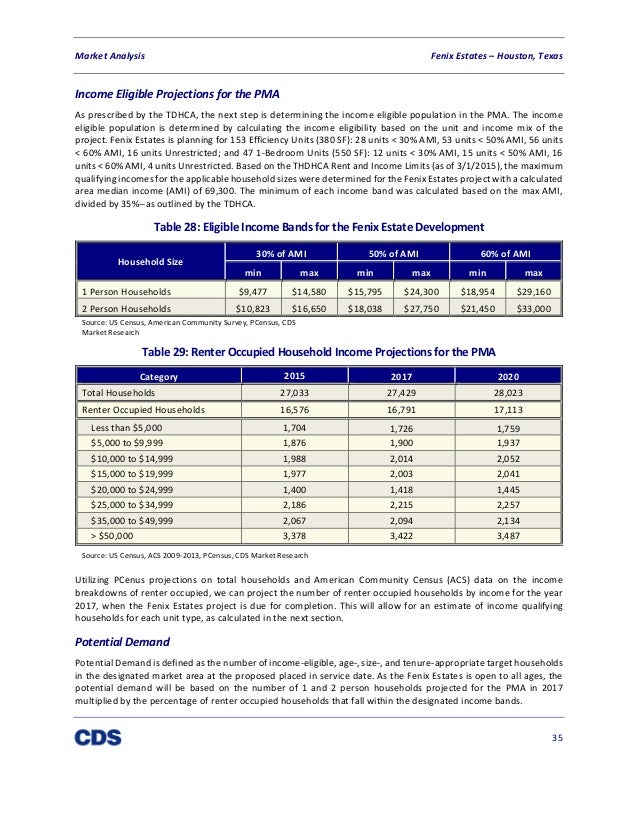 Market Analysis

Fenix Estates – Houston, Texas

Income Eligible Projections for the PMA

As prescribed by the TDHCA, the next step is determining the income eligible population in the PMA. The income eligible population is determined by calculating the income eligibility based on the unit and income mix of the project. Fenix Estates is planning for 153 Efficiency Units (380 SF): 28 units < 30% AMI, 53 units < 50% AMI, 56 units < 60% AMI, 16 units Unrestricted; and 47 1-Bedroom Units (550 SF): 12 units < 30% AMI, 15 units < 50% AMI, 16 units < 60% AMI, 4 units Unrestricted. Based on the THDHCA Rent and Income Limits (as of 3/1/2015), the maximum qualifying incomes for the applicable household sizes were determined for the Fenix Estates project with a calculated area median income (AMI) of 69,300. The minimum of each income band was calculated based on the max AMI, divided by 35%--as outlined by the TDHCA.

Table 28: Eligible Income Bands for the Fenix Estate Development

| Household Size | 30% of AMI min | 30% of AMI max | 50% of AMI min | 50% of AMI max | 60% of AMI min | 60% of AMI max |
|---|---|---|---|---|---|---|
| 1 Person Households | $9,477 | $14,580 | $15,795 | $24,300 | $18,954 | $29,160 |
| 2 Person Households | $10,823 | $16,650 | $18,038 | $27,750 | $21,450 | $33,000 |

Source: US Census, American Community Survey, PCensus, CDS Market Research

Table 29: Renter Occupied Household Income Projections for the PMA

| Category | 2015 | 2017 | 2020 |
|---|---|---|---|
| Total Households | 27,033 | 27,429 | 28,023 |
| Renter Occupied Households | 16,576 | 16,791 | 17,113 |
| Less than $5,000 | 1,704 | 1,726 | 1,759 |
| $5,000 to $9,999 | 1,876 | 1,900 | 1,937 |
| $10,000 to $14,999 | 1,988 | 2,014 | 2,052 |
| $15,000 to $19,999 | 1,977 | 2,003 | 2,041 |
| $20,000 to $24,999 | 1,400 | 1,418 | 1,445 |
| $25,000 to $34,999 | 2,186 | 2,215 | 2,257 |
| $35,000 to $49,999 | 2,067 | 2,094 | 2,134 |
| > $50,000 | 3,378 | 3,422 | 3,487 |

Source: US Census, ACS 2009-2013, PCensus, CDS Market Research

Utilizing PCenus projections on total households and American Community Census (ACS) data on the income breakdowns of renter occupied, we can project the number of renter occupied households by income for the year 2017, when the Fenix Estates project is due for completion. This will allow for an estimate of income qualifying households for each unit type, as calculated in the next section.

Potential Demand

Potential Demand is defined as the number of income-eligible, age-, size-, and tenure-appropriate target households in the designated market area at the proposed placed in service date. As the Fenix Estates is open to all ages, the potential demand will be based on the number of 1 and 2 person households projected for the PMA in 2017 multiplied by the percentage of renter occupied households that fall within the designated income bands.

CDS

35